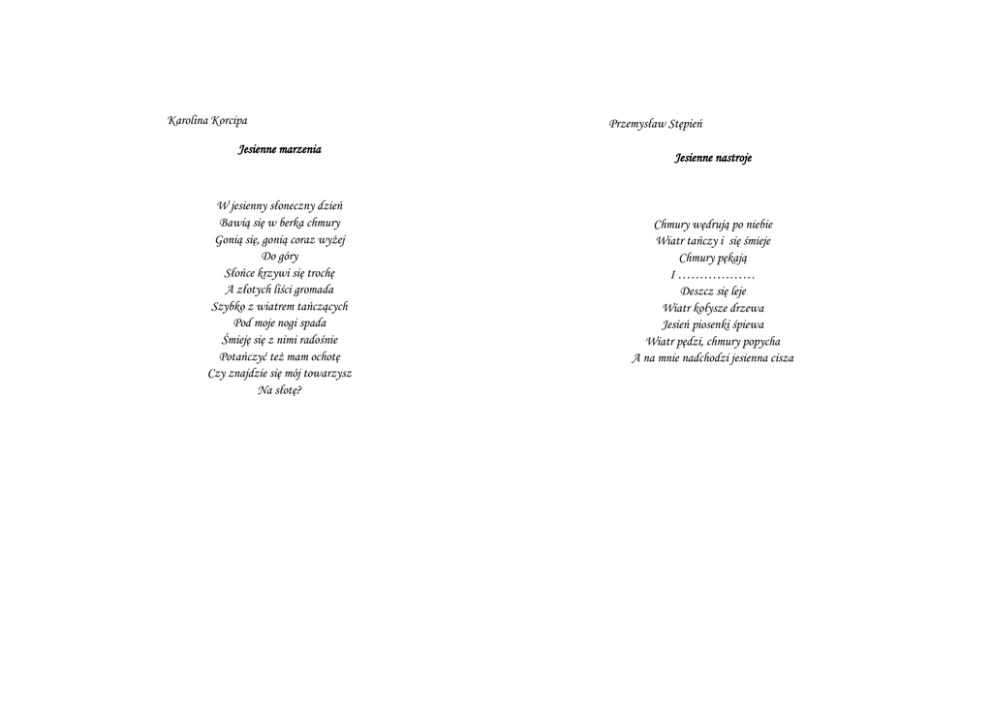 Karolina Korcipa

Jesienne marzenia

W jesienny słoneczny dzień
Bawią się w berka chmury
Gonią się, gonią coraz wyżej
Do góry
Słońce krzywi się trochę
A złotych liści gromada
Szybko z wiatrem tańczących
Pod moje nogi spada
Śmieję się z nimi radośnie
Potańczyć też mam ochotę
Czy znajdzie się mój towarzysz
Na słotę?

Przemysław Stępień

Jesienne nastroje

Chmury wędrują po niebie
Wiatr tańczy i się śmieje
Chmury pękają
I ………………
Deszcz się leje
Wiatr kołysze drzewa
Jesień piosenki śpiewa
Wiatr pędzi, chmury popycha
A na mnie nadchodzi jesienna cisza